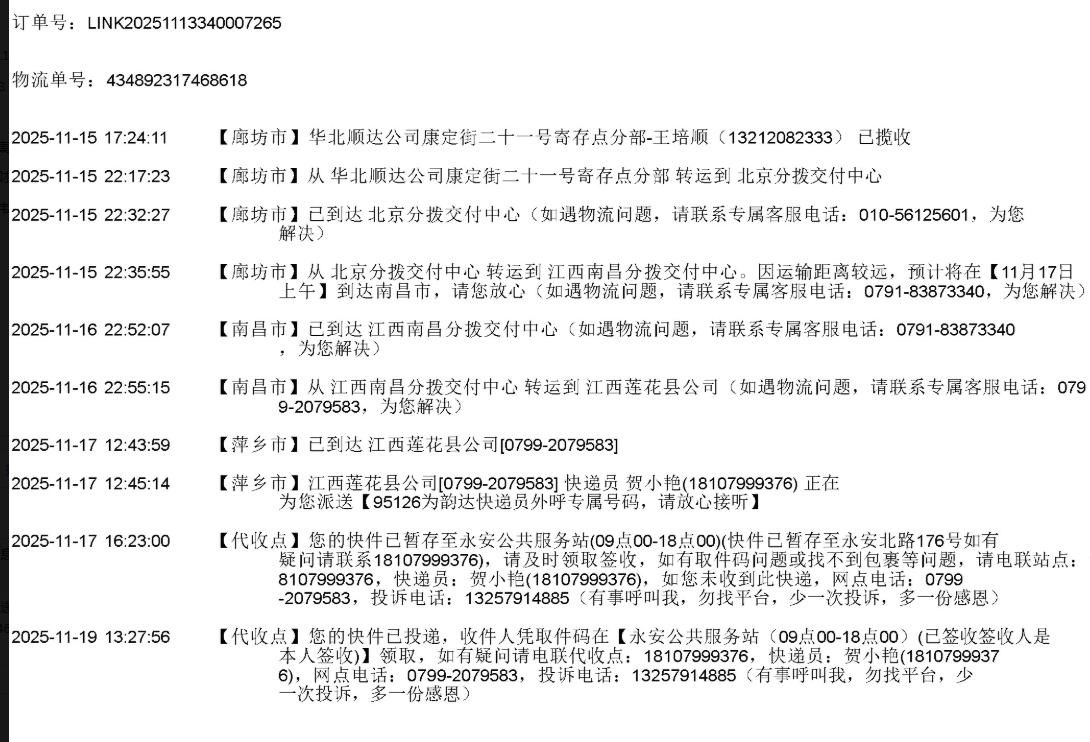 订单号：LINK20251113340007265

物流单号：434892317468618

2025-11-15 17:24:11 【廊坊市】华北顺达公司康定街二十一号寄存点分部-王培顺（13212082333） 已揽收

2025-11-15 22:17:23 【廊坊市】从 华北顺达公司康定街二十一号寄存点分部 转运到 北京分拨交付中心

2025-11-15 22:32:27 【廊坊市】已到达 北京分拨交付中心（如遇物流问题，请联系专属客服电话：010-56125601，为您解决）

2025-11-15 22:35:55 【廊坊市】从 北京分拨交付中心 转运到 江西南昌分拨交付中心。因运输距离较远，预计将在【11月17日上午】到达南昌市，请您放心（如遇物流问题，请联系专属客服电话：0791-83873340，为您解决）

2025-11-16 22:52:07 【南昌市】已到达 江西南昌分拨交付中心（如遇物流问题，请联系专属客服电话：0791-83873340，为您解决）

2025-11-16 22:55:15 【南昌市】从 江西南昌分拨交付中心 转运到 江西莲花县公司（如遇物流问题，请联系专属客服电话：0799-2079583，为您解决）

2025-11-17 12:43:59 【萍乡市】已到达 江西莲花县公司[0799-2079583]

2025-11-17 12:45:14 【萍乡市】江西莲花县公司[0799-2079583] 快递员 贺小艳(18107999376) 正在为您派送【95126为韵达快递员外呼专属号码，请放心接听】

2025-11-17 16:23:00 【代收点】您的快件已暂存至永安公共服务站(09点00-18点00)(快件已暂存至永安北路176号如有疑问请联系18107999376)，请及时领取签收，如有取件码问题或找不到包裹等问题，请电联站点：8107999376，快递员：贺小艳(18107999376)，如您未收到此快递，网点电话：0799-2079583，投诉电话：13257914885（有事呼叫我，勿找平台，少一次投诉，多一份感恩）

2025-11-19 13:27:56 【代收点】您的快件已投递，收件人凭取件码在【永安公共服务站（09点00-18点00）(已签收签收人是本人签收)】领取，如有疑问请电联代收点：18107999376，快递员：贺小艳(18107999376)，网点电话：0799-2079583，投诉电话：13257914885（有事呼叫我，勿找平台，少一次投诉，多一份感恩）